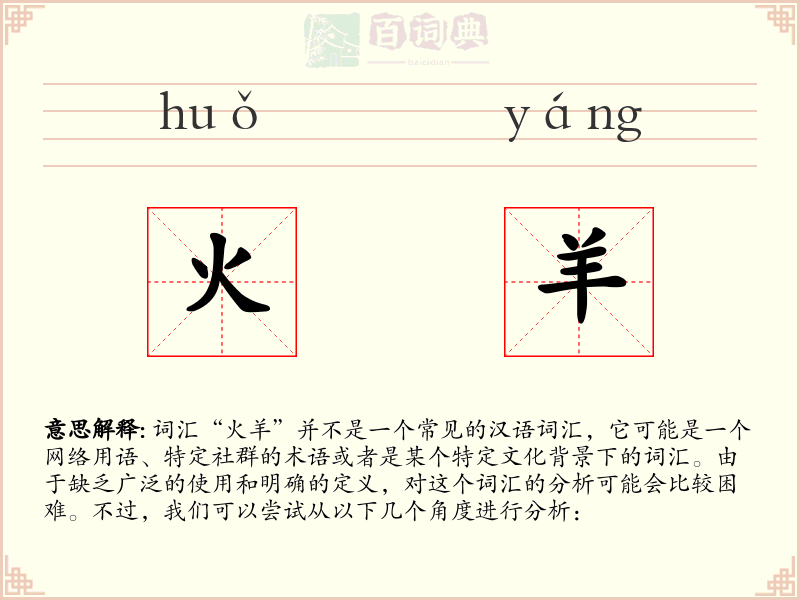 百词典
baicidian

huǒ yáng

火 羊

意思解释: 词汇“火羊”并不是一个常见的汉语词汇，它可能是一个网络用语、特定社群的术语或者是某个特定文化背景下的词汇。由于缺乏广泛的使用和明确的定义，对这个词汇的分析可能会比较困难。不过，我们可以尝试从以下几个角度进行分析：